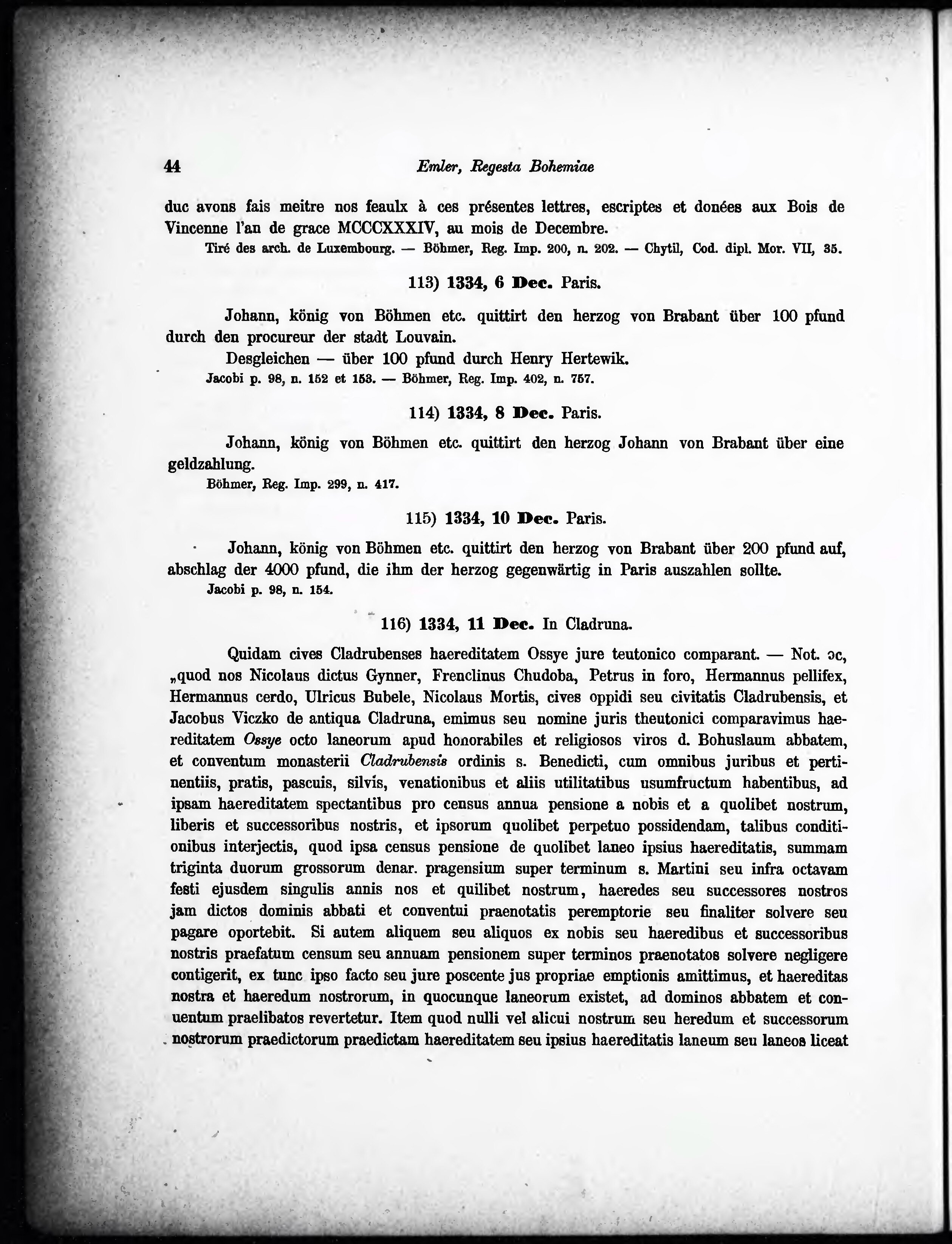 44 Emler, Regesta Bohemiae

duc avons fais meitre nos feaulx à ces présentes lettres, escriptes et donées aux Bois de Vincenne l'an de grace MCCCXXXIV, au mois de Decembre.

Tiré des arch. de Luxembourg. — Böhmer, Reg. Imp. 200, n. 202. — Chytil, Cod. dipl. Mor. VII, 35.

113) 1334, 6 Dec. Paris.

Johann, könig von Böhmen etc. quittirt den herzog von Brabant über 100 pfund durch den procureur der stadt Louvain.

Desgleichen — über 100 pfund durch Henry Hertewik.

Jacobi p. 98, n. 152 et 153. — Böhmer, Reg. Imp. 402, n. 757.

114) 1334, 8 Dec. Paris.

Johann, könig von Böhmen etc. quittirt den herzog Johann von Brabant über eine geldzahlung.

Böhmer, Reg. Imp. 299, n. 417.

115) 1334, 10 Dec. Paris.

Johann, könig von Böhmen etc. quittirt den herzog von Brabant über 200 pfund auf, abschlag der 4000 pfund, die ihm der herzog gegenwärtig in Paris auszahlen sollte.

Jacobi p. 98, n. 154.

116) 1334, 11 Dec. In Cladruna.

Quidam cives Cladrubenses haereditatem Ossye jure teutonico comparant. — Not. ɔc, „quod nos Nicolaus dictus Gynner, Frenclinus Chudoba, Petrus in foro, Hermannus pellifex, Hermannus cerdo, Ulricus Bubele, Nicolaus Mortis, cives oppidi seu civitatis Cladrubensis, et Jacobus Viczko de antiqua Cladruna, emimus seu nomine juris theutonici comparavimus haereditatem Ossye octo laneorum apud honorabiles et religiosos viros d. Bohuslaum abbatem, et conventum monasterii Cladrubensis ordinis s. Benedicti, cum omnibus juribus et pertinentiis, pratis, pascuis, silvis, venationibus et aliis utilitatibus usumfructum habentibus, ad ipsam haereditatem spectantibus pro census annua pensione a nobis et a quolibet nostrum, liberis et successoribus nostris, et ipsorum quolibet perpetuo possidendam, talibus conditionibus interjectis, quod ipsa census pensione de quolibet laneo ipsius haereditatis, summam triginta duorum grossorum denar. pragensium super terminum s. Martini seu infra octavam festi ejusdem singulis annis nos et quilibet nostrum, haeredes seu successores nostros jam dictos dominis abbati et conventui praenotatis peremptorie seu finaliter solvere seu pagare oportebit. Si autem aliquem seu aliquos ex nobis seu haeredibus et successoribus nostris praefatum censum seu annuam pensionem super terminos praenotatos solvere negligere contigerit, ex tunc ipso facto seu jure poscente jus propriae emptionis amittimus, et haereditas nostra et haeredum nostrorum, in quocunque laneorum existet, ad dominos abbatem et conuentum praelibatos revertetur. Item quod nulli vel alicui nostrum seu heredum et successorum nostrorum praedictorum praedictam haereditatem seu ipsius haereditatis laneum seu laneos liceat